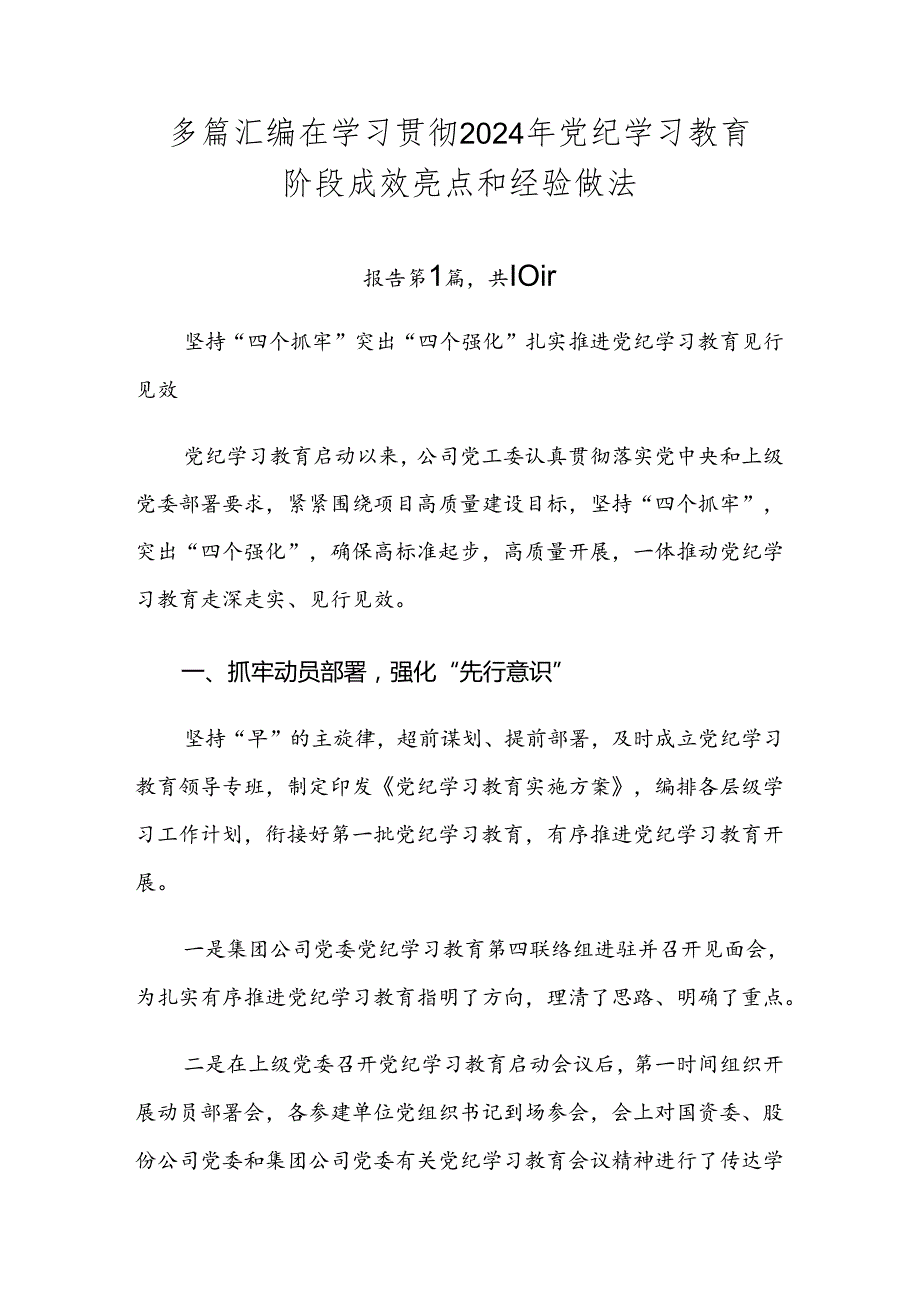 多篇汇编在学习贯彻2024年党纪学习教育阶段成效亮点和经验做法

报告第1篇，共IOir

坚持“四个抓牢”突出“四个强化”扎实推进党纪学习教育见行见效

党纪学习教育启动以来，公司党工委认真贯彻落实党中央和上级党委部署要求，紧紧围绕项目高质量建设目标，坚持“四个抓牢”，突出“四个强化”，确保高标准起步，高质量开展，一体推动党纪学习教育走深走实、见行见效。

一、抓牢动员部署，强化“先行意识”

坚持“早”的主旋律，超前谋划、提前部署，及时成立党纪学习教育领导专班，制定印发《党纪学习教育实施方案》，编排各层级学习工作计划，衔接好第一批党纪学习教育，有序推进党纪学习教育开展。

一是集团公司党委党纪学习教育第四联络组进驻并召开见面会，为扎实有序推进党纪学习教育指明了方向，理清了思路、明确了重点。

二是在上级党委召开党纪学习教育启动会议后，第一时间组织开展动员部署会，各参建单位党组织书记到场参会，会上对国资委、股份公司党委和集团公司党委有关党纪学习教育会议精神进行了传达学